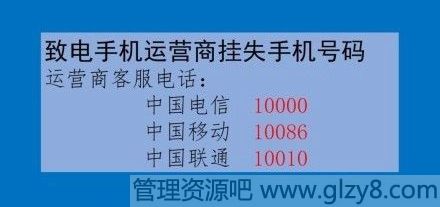 致电手机运营商挂失手机号码
运营商客服电话：

中国电信 10000
中国移动 10086
中国联通 10010

管理资源吧 www.glzy8.com